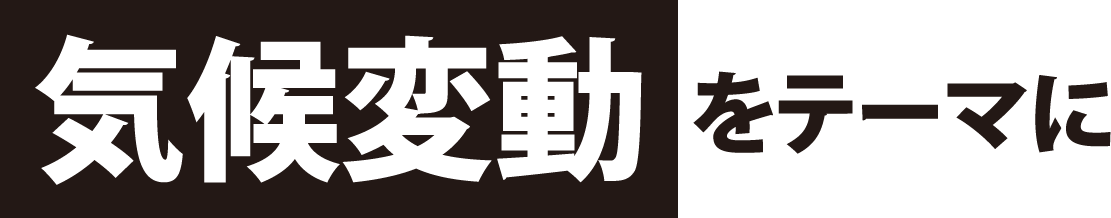 気候変動をテーマに